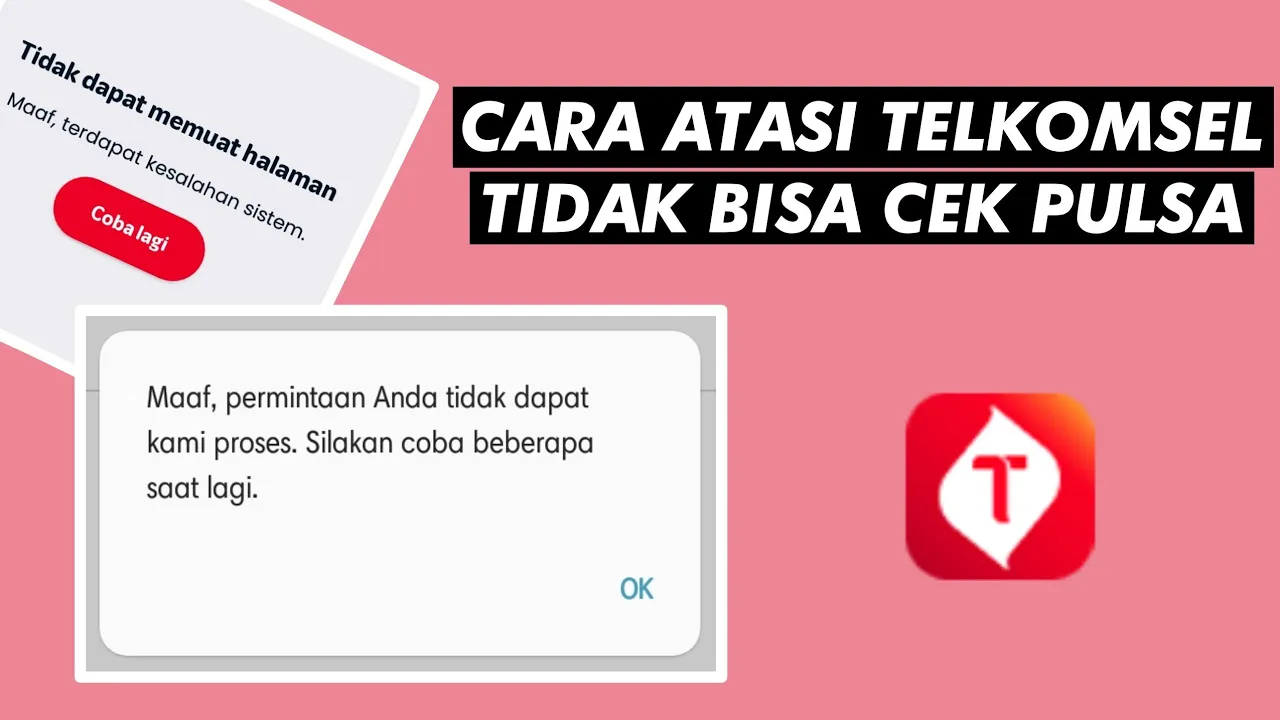 Tidak dapat memuat halaman

Maaf, terdapat kesalahan sistem.

Coba lagi

CARA ATASI TELKOMSEL TIDAK BISA CEK PULSA

Maaf, permintaan Anda tidak dapat kami proses. Silakan coba beberapa saat lagi.

OK

T